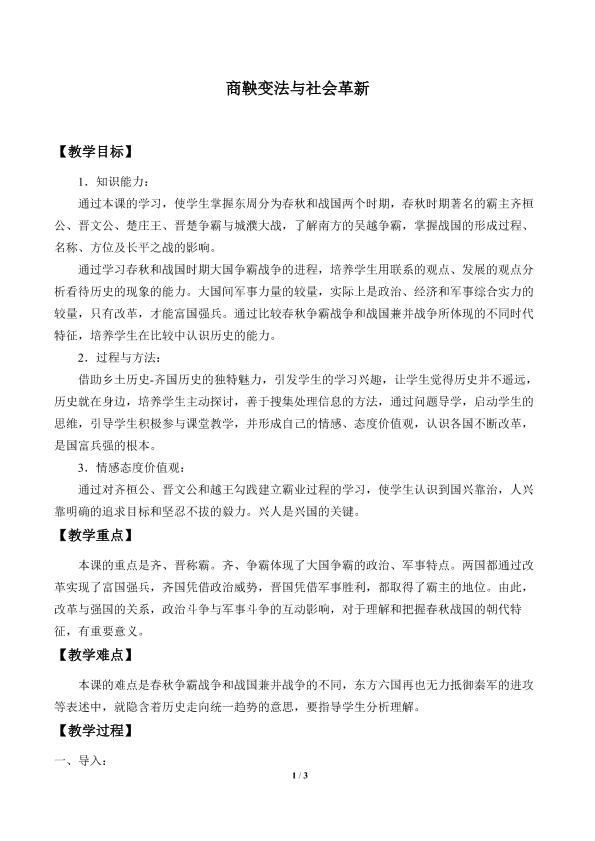 商鞅变法与社会革新

【教学目标】

1．知识能力：

通过本课的学习，使学生掌握东周分为春秋和战国两个时期，春秋时期著名的霸主齐桓公、晋文公、楚庄王、晋楚争霸与城濮大战，了解南方的吴越争霸，掌握战国的形成过程、名称、方位及长平之战的影响。

通过学习春秋和战国时期大国争霸战争的进程，培养学生用联系的观点、发展的观点分析看待历史的现象的能力。大国间军事力量的较量，实际上是政治、经济和军事综合实力的较量，只有改革，才能富国强兵。通过比较春秋争霸战争和战国兼并战争所体现的不同时代特征，培养学生在比较中认识历史的能力。

2．过程与方法：

借助乡土历史-齐国历史的独特魅力，引发学生的学习兴趣，让学生觉得历史并不遥远，历史就在身边，培养学生主动探讨，善于搜集处理信息的方法，通过问题导学，启动学生的思维，引导学生积极参与课堂教学，并形成自己的情感、态度价值观，认识各国不断改革，是国富兵强的根本。

3．情感态度价值观：

通过对齐桓公、晋文公和越王勾践建立霸业过程的学习，使学生认识到国兴靠治，人兴靠明确的追求目标和坚忍不拔的毅力。兴人是兴国的关键。

【教学重点】

本课的重点是齐、晋称霸。齐、争霸体现了大国争霸的政治、军事特点。两国都通过改革实现了富国强兵，齐国凭借政治威势，晋国凭借军事胜利，都取得了霸主的地位。由此，改革与强国的关系，政治斗争与军事斗争的互动影响，对于理解和把握春秋战国的朝代特征，有重要意义。

【教学难点】

本课的难点是春秋争霸战争和战国兼并战争的不同，东方六国再也无力抵御秦军的进攻等表述中，就隐含着历史走向统一趋势的意思，要指导学生分析理解。

【教学过程】

一、导入：

1 / 3